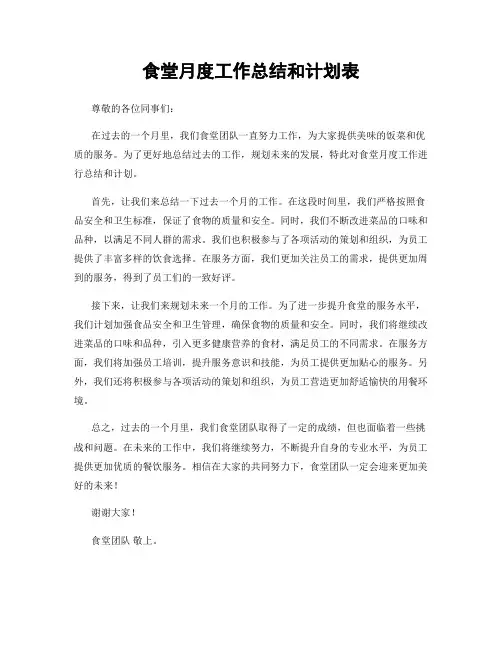 食堂月度工作总结和计划表

尊敬的各位同事们：

在过去的一个月里，我们食堂团队一直努力工作，为大家提供美味的饭菜和优质的服务。为了更好地总结过去的工作，规划未来的发展，特此对食堂月度工作进行总结和计划。

首先，让我们来总结一下过去一个月的工作。在这段时间里，我们严格按照食品安全和卫生标准，保证了食物的质量和安全。同时，我们不断改进菜品的口味和品种，以满足不同人群的需求。我们也积极参与了各项活动的策划和组织，为员工提供了丰富多样的饮食选择。在服务方面，我们更加关注员工的需求，提供更加周到的服务，得到了员工们的一致好评。

接下来，让我们来规划未来一个月的工作。为了进一步提升食堂的服务水平，我们计划加强食品安全和卫生管理，确保食物的质量和安全。同时，我们将继续改进菜品的口味和品种，引入更多健康营养的食材，满足员工的不同需求。在服务方面，我们将加强员工培训，提升服务意识和技能，为员工提供更加贴心的服务。另外，我们还将积极参与各项活动的策划和组织，为员工营造更加舒适愉快的用餐环境。

总之，过去的一个月里，我们食堂团队取得了一定的成绩，但也面临着一些挑战和问题。在未来的工作中，我们将继续努力，不断提升自身的专业水平，为员工提供更加优质的餐饮服务。相信在大家的共同努力下，食堂团队一定会迎来更加美好的未来！

谢谢大家！

食堂团队 敬上。